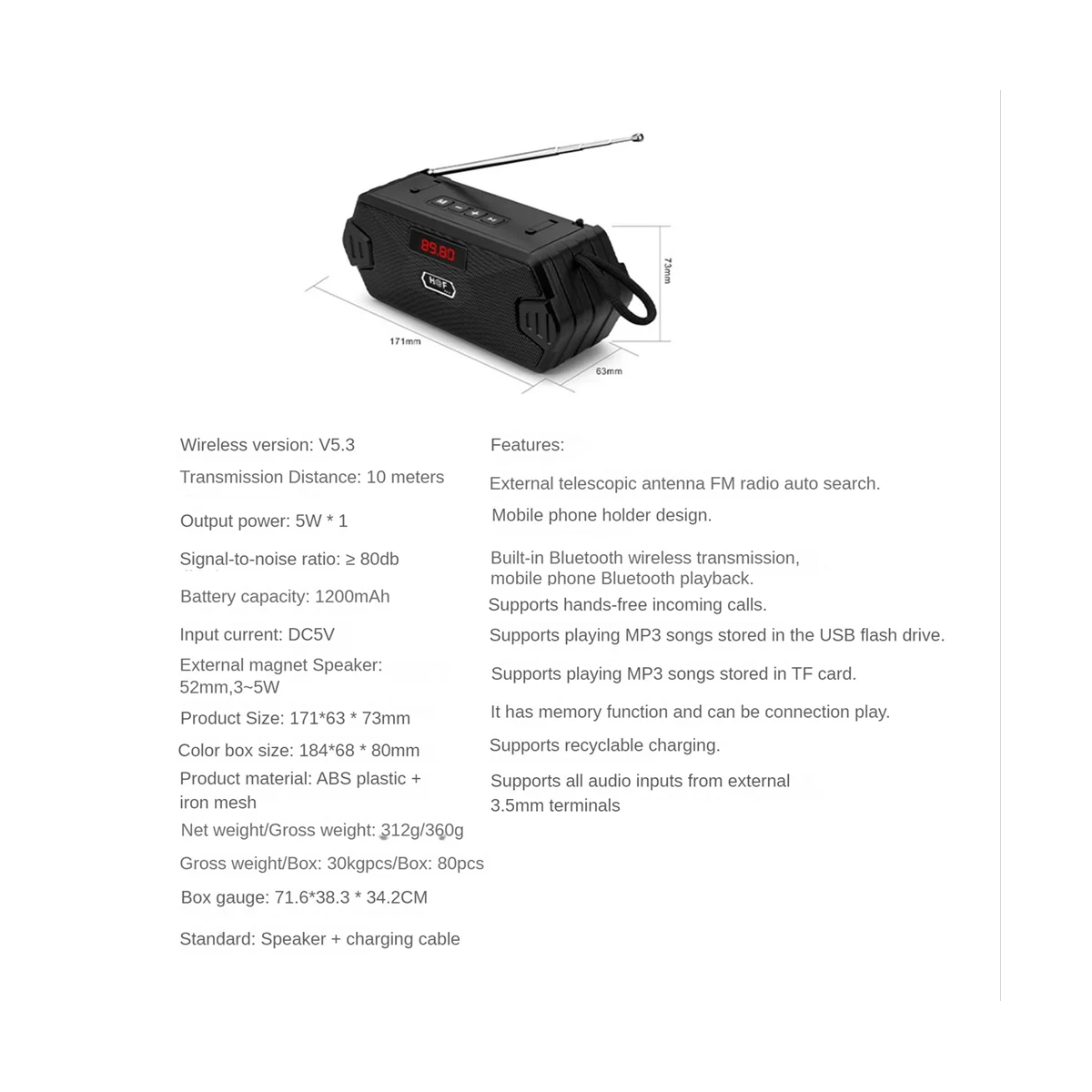 89.80

H&F

73mm

171mm

63mm

Wireless version: V5.3

Transmission Distance: 10 meters

Output power: 5W * 1

Signal-to-noise ratio: ≥ 80db

Battery capacity: 1200mAh

Input current: DC5V

External magnet Speaker: 52mm,3~5W

Product Size: 171*63 * 73mm

Color box size: 184*68 * 80mm

Product material: ABS plastic + iron mesh

Net weight/Gross weight: 312g/360g

Gross weight/Box: 30kgpcs/Box: 80pcs

Box gauge: 71.6*38.3 * 34.2CM

Standard: Speaker + charging cable

Features:

External telescopic antenna FM radio auto search.

Mobile phone holder design.

Built-in Bluetooth wireless transmission, mobile phone Bluetooth playback.

Supports hands-free incoming calls.

Supports playing MP3 songs stored in the USB flash drive.

Supports playing MP3 songs stored in TF card.

It has memory function and can be connection play.

Supports recyclable charging.

Supports all audio inputs from external 3.5mm terminals